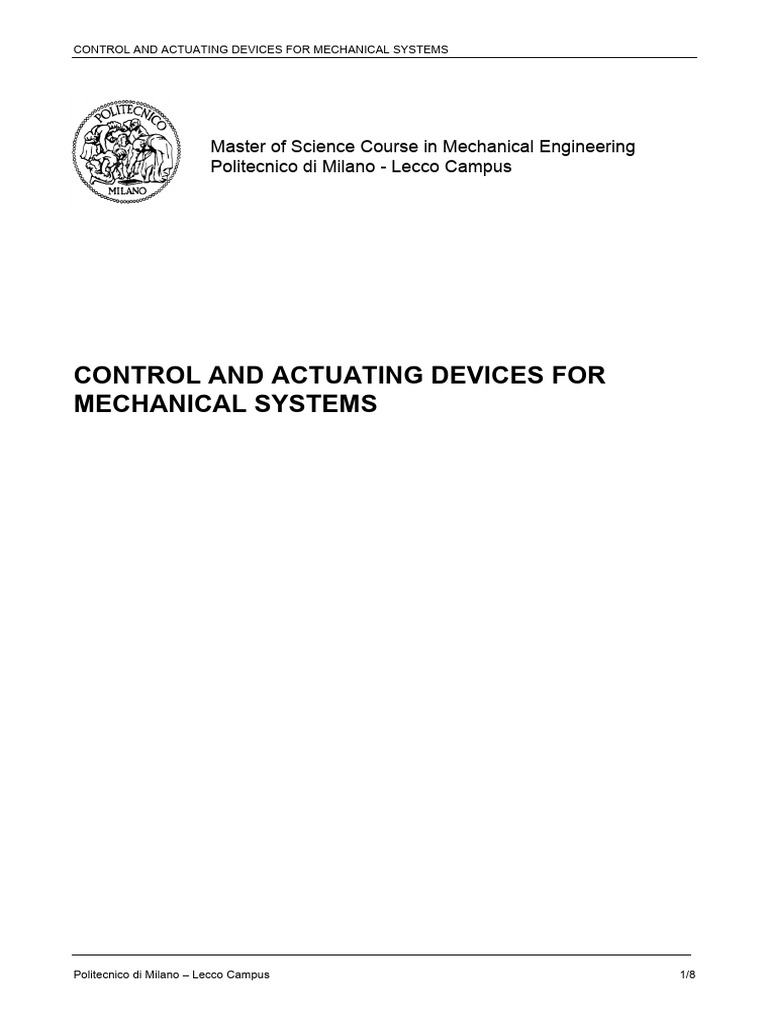 CONTROL AND ACTUATING DEVICES FOR MECHANICAL SYSTEMS

POLITECNICO
MILANO

Master of Science Course in Mechanical Engineering
Politecnico di Milano - Lecco Campus

CONTROL AND ACTUATING DEVICES FOR MECHANICAL SYSTEMS

Politecnico di Milano – Lecco Campus 1/8